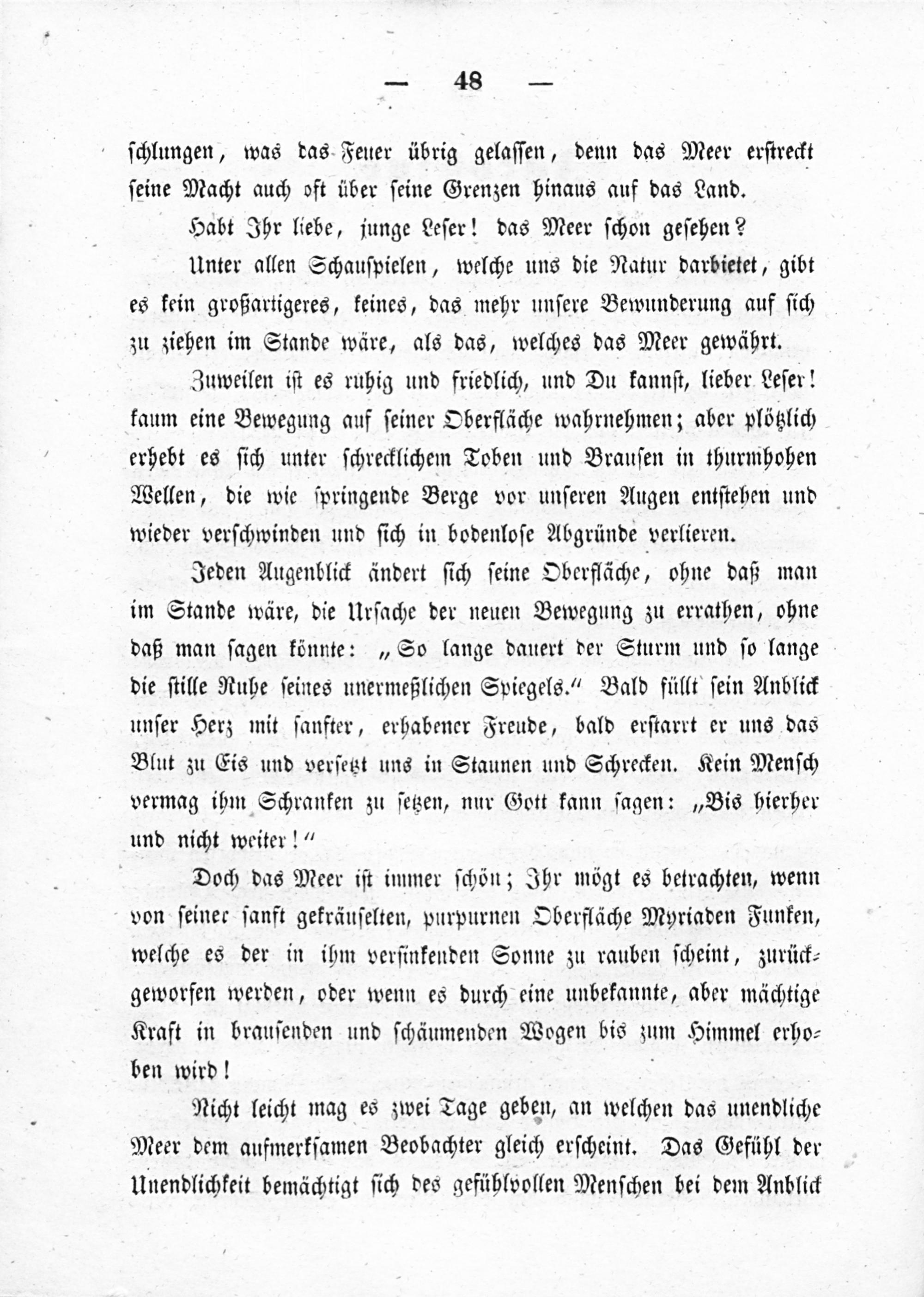 — 48 —

schlungen, was das Feuer übrig gelassen, denn das Meer erstreckt seine Macht auch oft über seine Grenzen hinaus auf das Land.

Habt Ihr liebe, junge Leser! das Meer schon gesehen?

Unter allen Schauspielen, welche uns die Natur darbietet, gibt es kein großartigeres, keines, das mehr unsere Bewunderung auf sich zu ziehen im Stande wäre, als das, welches das Meer gewährt.

Zuweilen ist es ruhig und friedlich, und Du kannst, lieber Leser! kaum eine Bewegung auf seiner Oberfläche wahrnehmen; aber plötzlich erhebt es sich unter schrecklichem Toben und Brausen in thurmhohen Wellen, die wie springende Berge vor unseren Augen entstehen und wieder verschwinden und sich in bodenlose Abgründe verlieren.

Jeden Augenblick ändert sich seine Oberfläche, ohne daß man im Stande wäre, die Ursache der neuen Bewegung zu errathen, ohne daß man sagen könnte: „So lange dauert der Sturm und so lange die stille Ruhe seines unermeßlichen Spiegels.“ Bald füllt sein Anblick unser Herz mit sanfter, erhabener Freude, bald erstarrt er uns das Blut zu Eis und versetzt uns in Staunen und Schrecken. Kein Mensch vermag ihm Schranken zu setzen, nur Gott kann sagen: „Bis hierher und nicht weiter!“

Doch das Meer ist immer schön; Ihr mögt es betrachten, wenn von seiner sanft gekräuselten, purpurnen Oberfläche Myriaden Funken, welche es der in ihm versinkenden Sonne zu rauben scheint, zurückgeworfen werden, oder wenn es durch eine unbekannte, aber mächtige Kraft in brausenden und schäumenden Wogen bis zum Himmel erhoben wird!

Nicht leicht mag es zwei Tage geben, an welchen das unendliche Meer dem aufmerksamen Beobachter gleich erscheint. Das Gefühl der Unendlichkeit bemächtigt sich des gefühlvollen Menschen bei dem Anblick